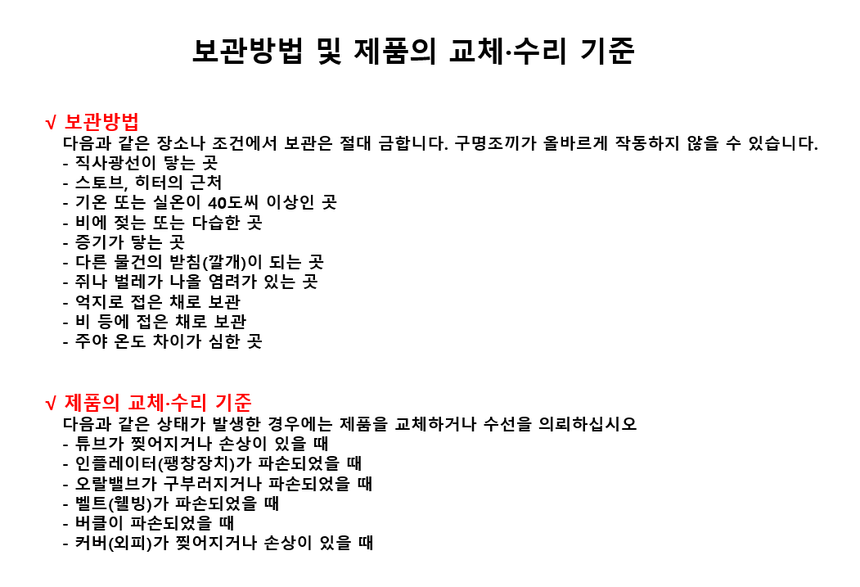 보관방법 및 제품의 교체·수리 기준

√ 보관방법
다음과 같은 장소나 조건에서 보관은 절대 금합니다. 구명조끼가 올바르게 작동하지 않을 수 있습니다.
- 직사광선이 닿는 곳
- 스토브, 히터의 근처
- 기온 또는 실온이 40도씨 이상인 곳
- 비에 젖는 또는 다습한 곳
- 증기가 닿는 곳
- 다른 물건의 받침(깔개)이 되는 곳
- 쥐나 벌레가 나올 염려가 있는 곳
- 억지로 접은 채로 보관
- 비 등에 접은 채로 보관
- 주야 온도 차이가 심한 곳

√ 제품의 교체·수리 기준
다음과 같은 상태가 발생한 경우에는 제품을 교체하거나 수선을 의뢰하십시오
- 튜브가 찢어지거나 손상이 있을 때
- 인플레이터(팽창장치)가 파손되었을 때
- 오랄밸브가 구부러지거나 파손되었을 때
- 벨트(웰빙)가 파손되었을 때
- 버클이 파손되었을 때
- 커버(외피)가 찢어지거나 손상이 있을 때